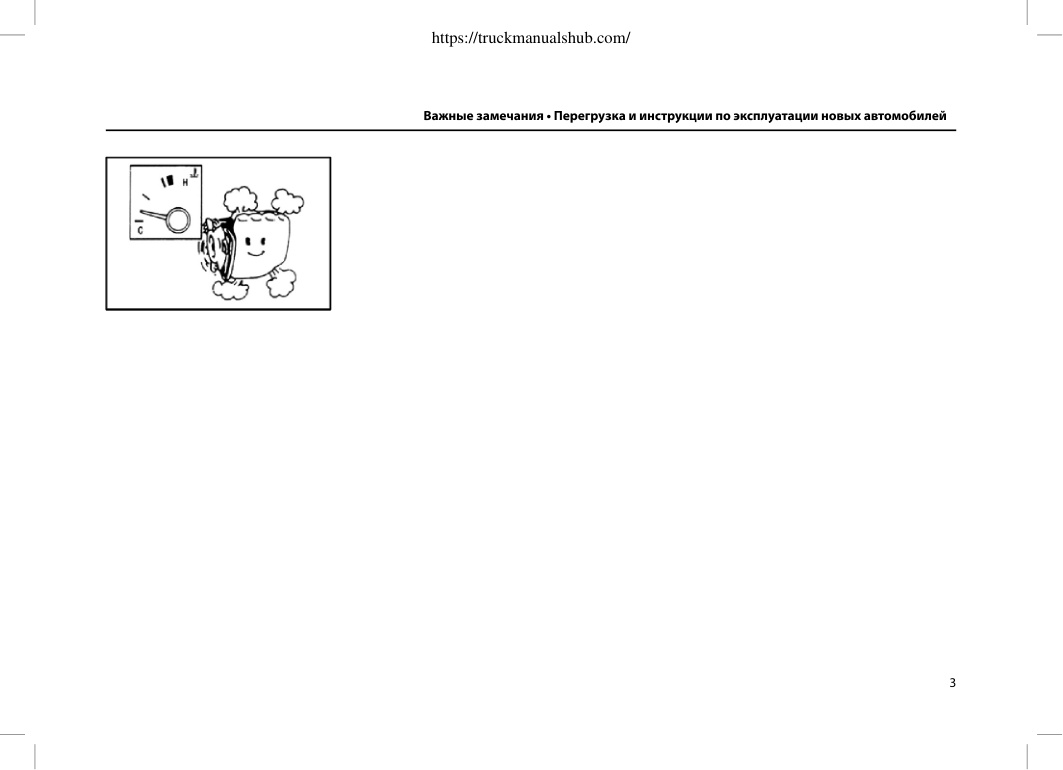 https://truckmanualshub.com/

Важные замечания • Перегрузка и инструкции по эксплуатации новых автомобилей

H

C

3